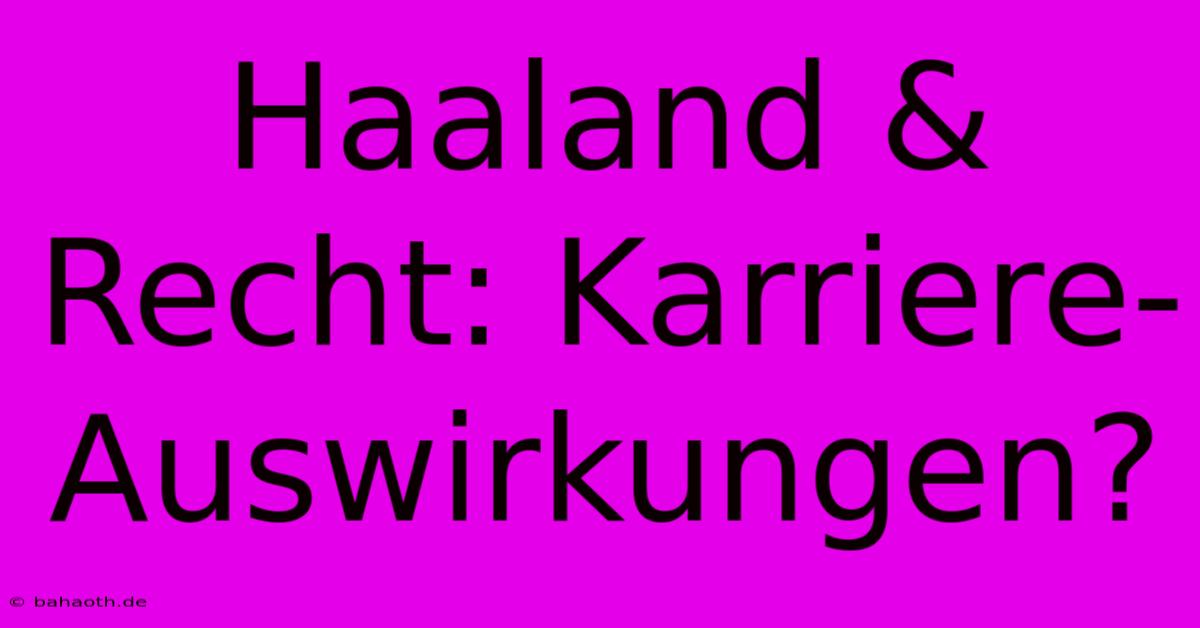 Haaland & Recht: Karriere-Auswirkungen?

© bahaoth.de